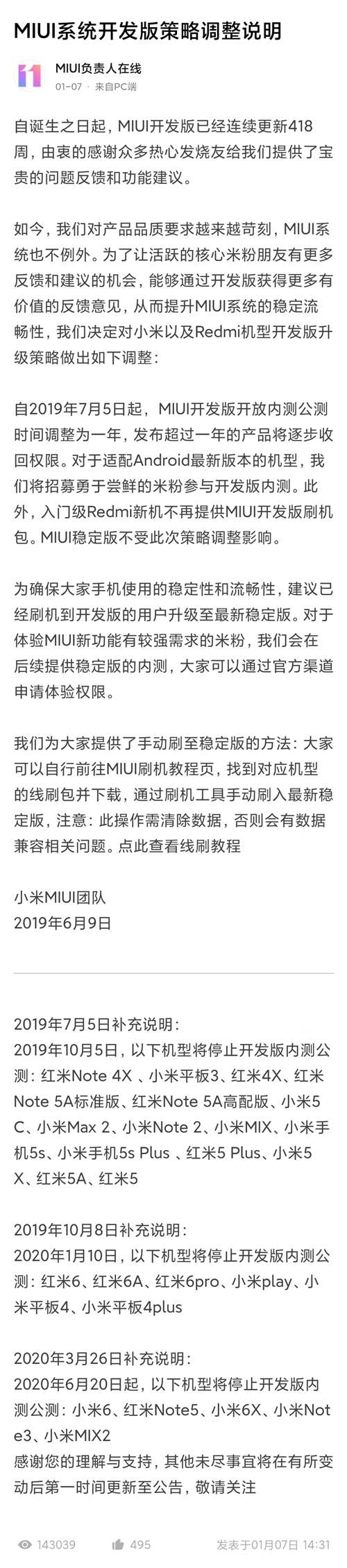 MIUI系统开发版策略调整说明

MIUI负责人在线
01-07 · 来自PC端

自诞生之日起，MIUI开发版已经连续更新418周，由衷的感谢众多热心发烧友给我们提供了宝贵的问题反馈和功能建议。

如今，我们对产品品质要求越来越苛刻，MIUI系统也不例外。为了让活跃的核心米粉朋友有更多反馈和建议的机会，能够通过开发版获得更多有价值的反馈意见，从而提升MIUI系统的稳定流畅性，我们决定对小米以及Redmi机型开发版升级策略做出如下调整：

自2019年7月5日起，MIUI开发版开放内测公测时间调整为一年，发布超过一年的产品将逐步收回权限。对于适配Android最新版本的机型，我们将招募勇于尝鲜的米粉参与开发版内测。此外，入门级Redmi新机不再提供MIUI开发版刷机包。MIUI稳定版不受此次策略调整影响。

为确保大家手机使用的稳定性和流畅性，建议已经刷机到开发版的用户升级至最新稳定版。对于体验MIUI新功能有较强需求的米粉，我们会在后续提供稳定版的内测，大家可以通过官方渠道申请体验权限。

我们为大家提供了手动刷至稳定版的方法：大家可以自行前往MIUI刷机教程页，找到对应机型的线刷包并下载，通过刷机工具手动刷入最新稳定版，注意：此操作需清除数据，否则会有数据兼容相关问题。点此查看线刷教程

小米MIUI团队
2019年6月9日

2019年7月5日补充说明：
2019年10月5日，以下机型将停止开发版内测公测：红米Note 4X 、小米平板3、红米4X、红米Note 5A标准版、红米Note 5A高配版、小米5C、小米Max 2、小米Note 2、小米MIX、小米手机5s、小米手机5s Plus 、红米5 Plus、小米5X、红米5A、红米5

2019年10月8日补充说明：
2020年1月10日，以下机型将停止开发版内测公测：红米6、红米6A、红米6pro、小米play、小米平板4、小米平板4plus

2020年3月26日补充说明：
2020年6月20日起，以下机型将停止开发版内测公测：小米6、红米Note5、小米6X、小米Note3、小米MIX2
感谢您的理解与支持，其他未尽事宜将在有所变动后第一时间更新至公告，敬请关注

143039　495　发表于01月07日 14:31